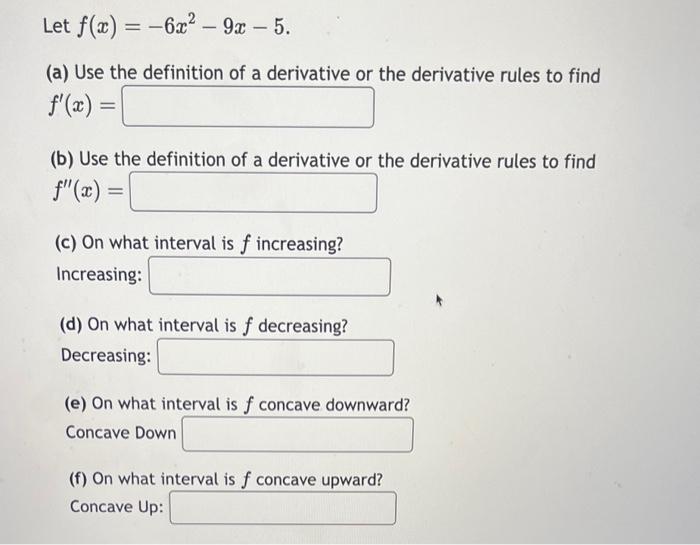 Let $f(x) = -6x^2 - 9x - 5$.

(a) Use the definition of a derivative or the derivative rules to find $f'(x) =$

(b) Use the definition of a derivative or the derivative rules to find $f''(x) =$

(c) On what interval is $f$ increasing?
Increasing:

(d) On what interval is $f$ decreasing?
Decreasing:

(e) On what interval is $f$ concave downward?
Concave Down

(f) On what interval is $f$ concave upward?
Concave Up: